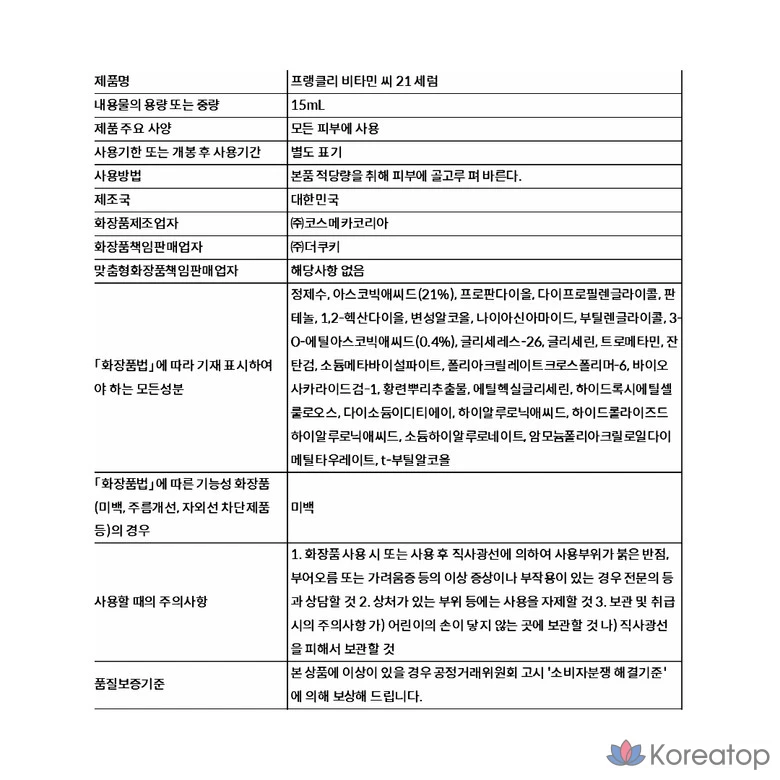 | | |
|---|---|
| 제품명 | 프랭클리 비타민 씨 21 세럼 |
| 내용물의 용량 또는 중량 | 15mL |
| 제품 주요 사양 | 모든 피부에 사용 |
| 사용기한 또는 개봉 후 사용기간 | 별도 표기 |
| 사용방법 | 본품 적당량을 취해 피부에 골고루 펴 바른다. |
| 제조국 | 대한민국 |
| 화장품제조업자 | ㈜코스메카코리아 |
| 화장품책임판매업자 | ㈜더쿠키 |
| 맞춤형화장품책임판매업자 | 해당사항 없음 |
| 「화장품법」에 따라 기재 표시하여야 하는 모든성분 | 정제수, 아스코빅애씨드(21%), 프로판다이올, 다이프로필렌글라이콜, 판테놀, 1,2-헥산다이올, 변성알코올, 나이아신아마이드, 부틸렌글라이콜, 3-O-에틸아스코빅애씨드(0.4%), 글리세레스-26, 글리세린, 트로메타민, 잔탄검, 소듐메타바이설파이트, 폴리아크릴레이트 크로스폴리머-6, 바이오사카라이드검-1, 황련뿌리추출물, 에틸헥실글리세린, 하이드록시에틸셀룰로오스, 다이소듐이디티에이, 하이알루로닉애씨드, 하이드롤라이즈드하이알루로닉애씨드, 소듐하이알루로네이트, 암모늄폴리아크릴로일다이메틸타우레이트, t-부틸알코올 |
| 「화장품법」에 따른 기능성 화장품(미백, 주름개선, 자외선 차단제품 등)의 경우 | 미백 |
| 사용할 때의 주의사항 | 1. 화장품 사용 시 또는 사용 후 직사광선에 의하여 사용부위가 붉은 반점, 부어오름 또는 가려움증 등의 이상 증상이나 부작용이 있는 경우 전문의 등과 상담할 것 2. 상처가 있는 부위 등에는 사용을 자제할 것 3. 보관 및 취급 시의 주의사항 가) 어린이의 손이 닿지 않는 곳에 보관할 것 나) 직사광선을 피해서 보관할 것 |
| 품질보증기준 | 본 상품에 이상이 있을 경우 공정거래위원회 고시 '소비자분쟁 해결기준'에 의해 보상해 드립니다. |

Koreatop